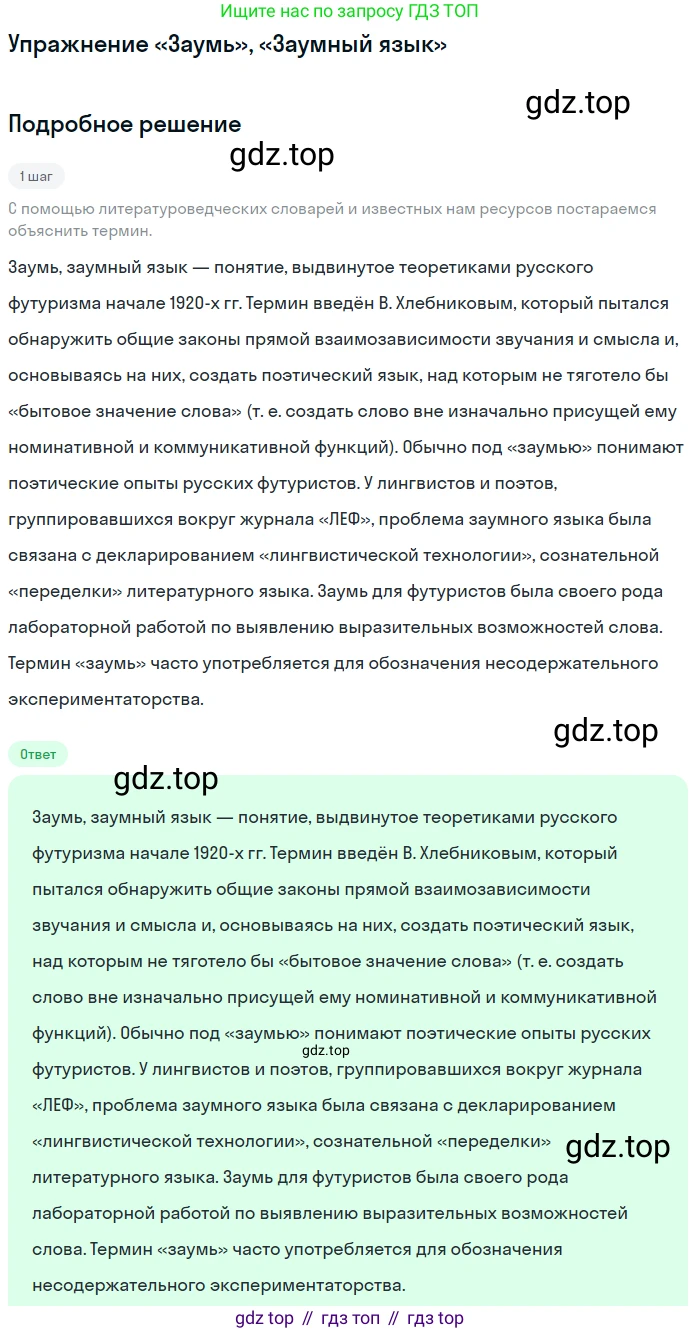 Ищите нас по запросу ГДЗ ТОП

Упражнение «Заумь», «Заумный язык»

gdz.top

Подробное решение

gdz.top

1 шаг

С помощью литературоведческих словарей и известных нам ресурсов постараемся объяснить термин.

Заумь, заумный язык — понятие, выдвинутое теоретиками русского футуризма начале 1920-х гг. Термин введён В. Хлебниковым, который пытался обнаружить общие законы прямой взаимозависимости звучания и смысла и, основываясь на них, создать поэтический язык, над которым не тяготело бы «бытовое значение слова» (т. е. создать слово вне изначально присущей ему номинативной и коммуникативной функций). Обычно под «заумью» понимают поэтические опыты русских футуристов. У лингвистов и поэтов, группировавшихся вокруг журнала «ЛЕФ», проблема заумного языка была связана с декларированием «лингвистической технологии», сознательной «переделки» литературного языка. Заумь для футуристов была своего рода лабораторной работой по выявлению выразительных возможностей слова. Термин «заумь» часто употребляется для обозначения несодержательного экспериментаторства.

gdz.top

Ответ

gdz.top

Заумь, заумный язык — понятие, выдвинутое теоретиками русского футуризма начале 1920-х гг. Термин введён В. Хлебниковым, который пытался обнаружить общие законы прямой взаимозависимости звучания и смысла и, основываясь на них, создать поэтический язык, над которым не тяготело бы «бытовое значение слова» (т. е. создать слово вне изначально присущей ему номинативной и коммуникативной функций). Обычно под «заумью» понимают поэтические опыты русских футуристов. У лингвистов и поэтов, группировавшихся вокруг журнала «ЛЕФ», проблема заумного языка была связана с декларированием «лингвистической технологии», сознательной «переделки» литературного языка. Заумь для футуристов была своего рода лабораторной работой по выявлению выразительных возможностей слова. Термин «заумь» часто употребляется для обозначения несодержательного экспериментаторства.

gdz.top

gdz.top

gdz top // гдз топ // гдз top